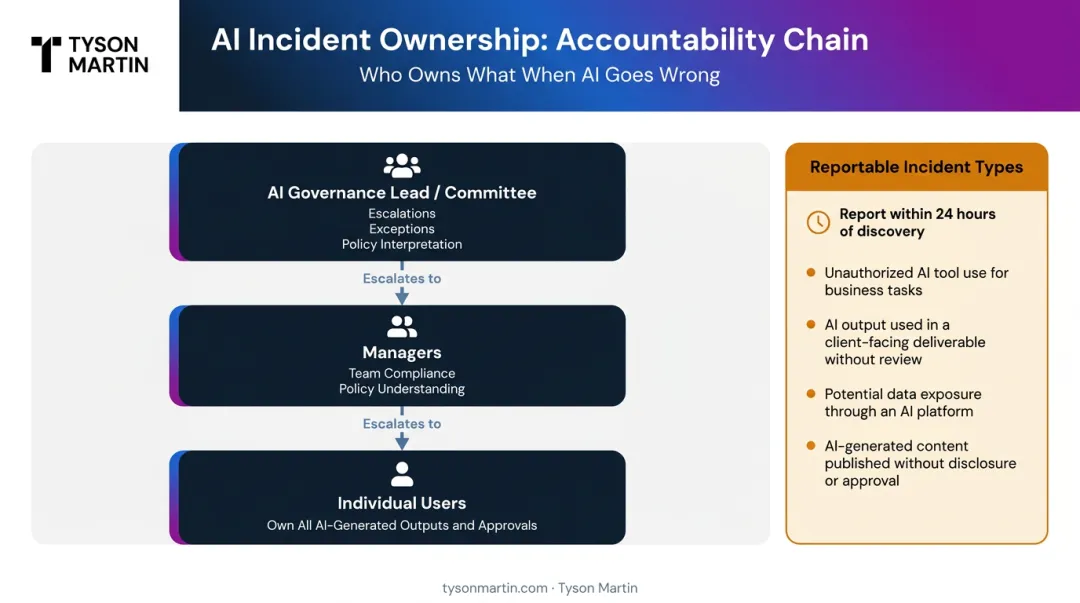 TYSON MARTIN

AI Incident Ownership: Accountability Chain

Who Owns What When AI Goes Wrong

AI Governance Lead / Committee
Escalations
Exceptions
Policy Interpretation

Escalates to

Managers
Team Compliance
Policy Understanding

Escalates to

Individual Users
Own All AI-Generated Outputs and Approvals

Reportable Incident Types

Report within 24 hours of discovery

Unauthorized AI tool use for business tasks

AI output used in a client-facing deliverable without review

Potential data exposure through an AI platform

AI-generated content published without disclosure or approval

tysonmartin.com · Tyson Martin